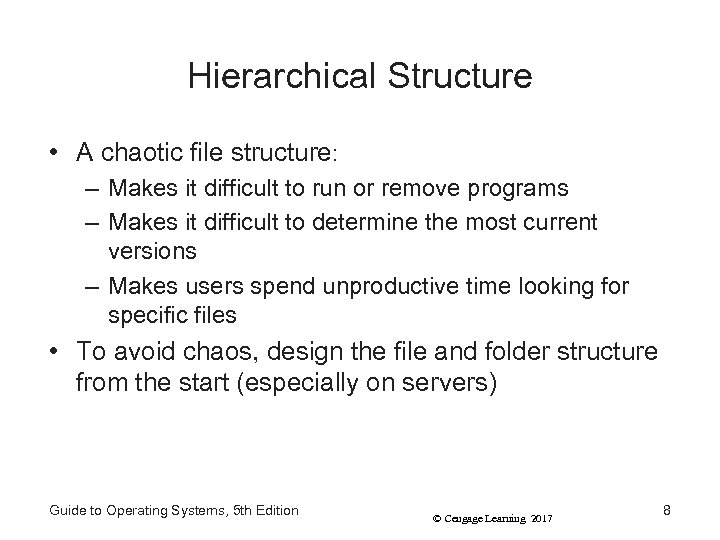 Hierarchical Structure

• A chaotic file structure:
– Makes it difficult to run or remove programs
– Makes it difficult to determine the most current versions
– Makes users spend unproductive time looking for specific files
• To avoid chaos, design the file and folder structure from the start (especially on servers)

Guide to Operating Systems, 5th Edition
© Cengage Learning 2017
8